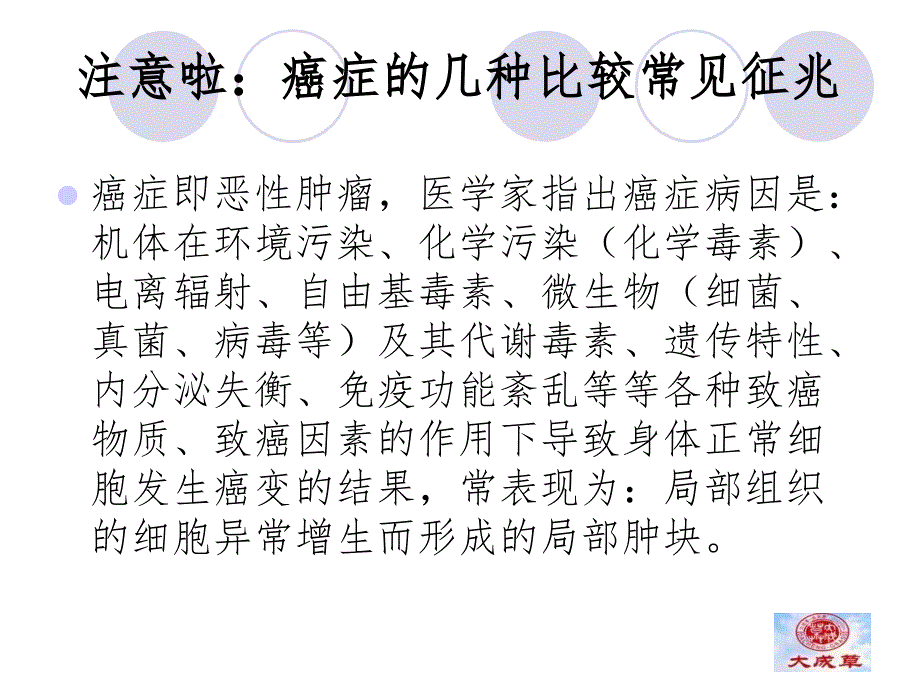 注意啦：癌症的几种比较常见征兆

癌症即恶性肿瘤，医学家指出癌症病因是：机体在环境污染、化学污染（化学毒素）、电离辐射、自由基毒素、微生物（细菌、真菌、病毒等）及其代谢毒素、遗传特性、内分泌失衡、免疫功能紊乱等等各种致癌物质、致癌因素的作用下导致身体正常细胞发生癌变的结果，常表现为：局部组织的细胞异常增生而形成的局部肿块。

大成草